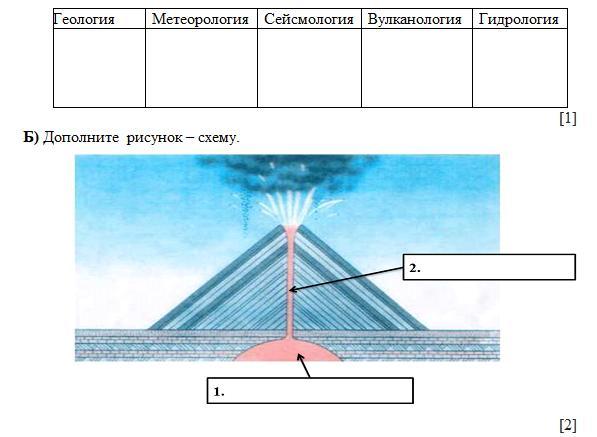 | Геология | Метеорология | Сейсмология | Вулканология | Гидрология |
|---|---|---|---|---|
| | | | | |

[1]

Б) Дополните рисунок – схему.

2.

1.

[2]